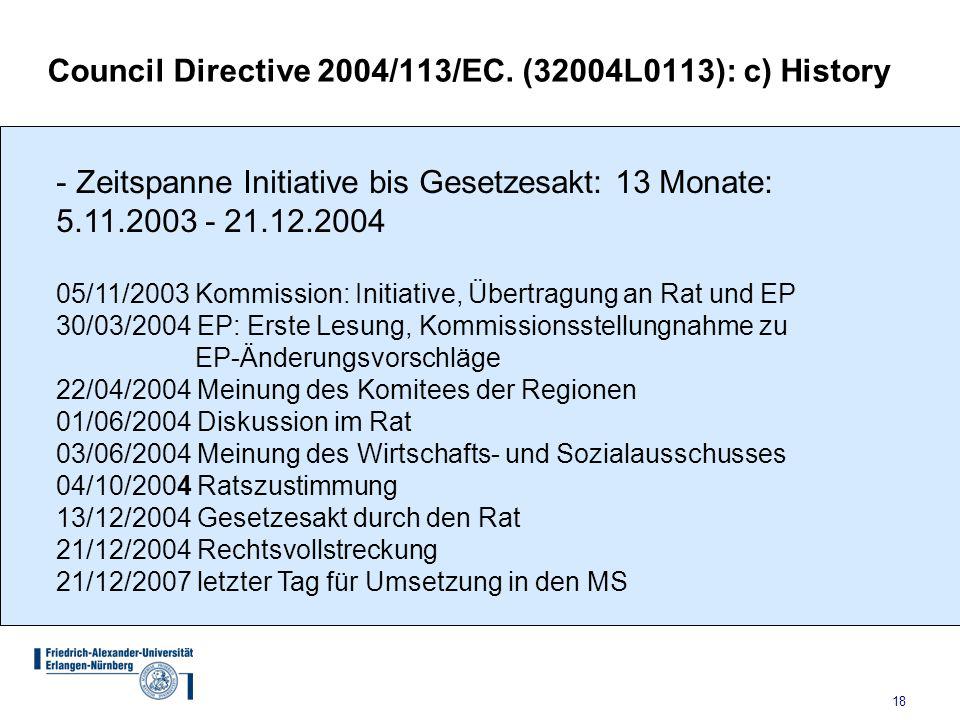 Council Directive 2004/113/EC. (32004L0113): c) History

- Zeitspanne Initiative bis Gesetzesakt: 13 Monate: 5.11.2003 - 21.12.2004

05/11/2003 Kommission: Initiative, Übertragung an Rat und EP
30/03/2004 EP: Erste Lesung, Kommissionsstellungnahme zu EP-Änderungsvorschläge
22/04/2004 Meinung des Komitees der Regionen
01/06/2004 Diskussion im Rat
03/06/2004 Meinung des Wirtschafts- und Sozialausschusses
04/10/2004 Ratszustimmung
13/12/2004 Gesetzesakt durch den Rat
21/12/2004 Rechtsvollstreckung
21/12/2007 letzter Tag für Umsetzung in den MS

Friedrich-Alexander-Universität Erlangen-Nürnberg

18